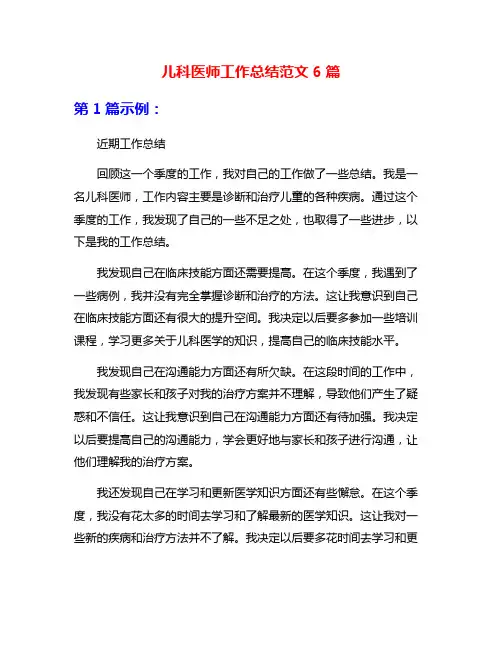 儿科医师工作总结范文 6 篇

第 1 篇示例：

近期工作总结

回顾这一个季度的工作，我对自己的工作做了一些总结。我是一名儿科医师，工作内容主要是诊断和治疗儿童的各种疾病。通过这个季度的工作，我发现了自己的一些不足之处，也取得了一些进步，以下是我的工作总结。

我发现自己在临床技能方面还需要提高。在这个季度，我遇到了一些病例，我并没有完全掌握诊断和治疗的方法。这让我意识到自己在临床技能方面还有很大的提升空间。我决定以后要多参加一些培训课程，学习更多关于儿科医学的知识，提高自己的临床技能水平。

我发现自己在沟通能力方面还有所欠缺。在这段时间的工作中，我发现有些家长和孩子对我的治疗方案并不理解，导致他们产生了疑惑和不信任。这让我意识到自己在沟通能力方面还有待加强。我决定以后要提高自己的沟通能力，学会更好地与家长和孩子进行沟通，让他们理解我的治疗方案。

我还发现自己在学习和更新医学知识方面还有些懈怠。在这个季度，我没有花太多的时间去学习和了解最新的医学知识。这让我对一些新的疾病和治疗方法并不了解。我决定以后要多花时间去学习和更